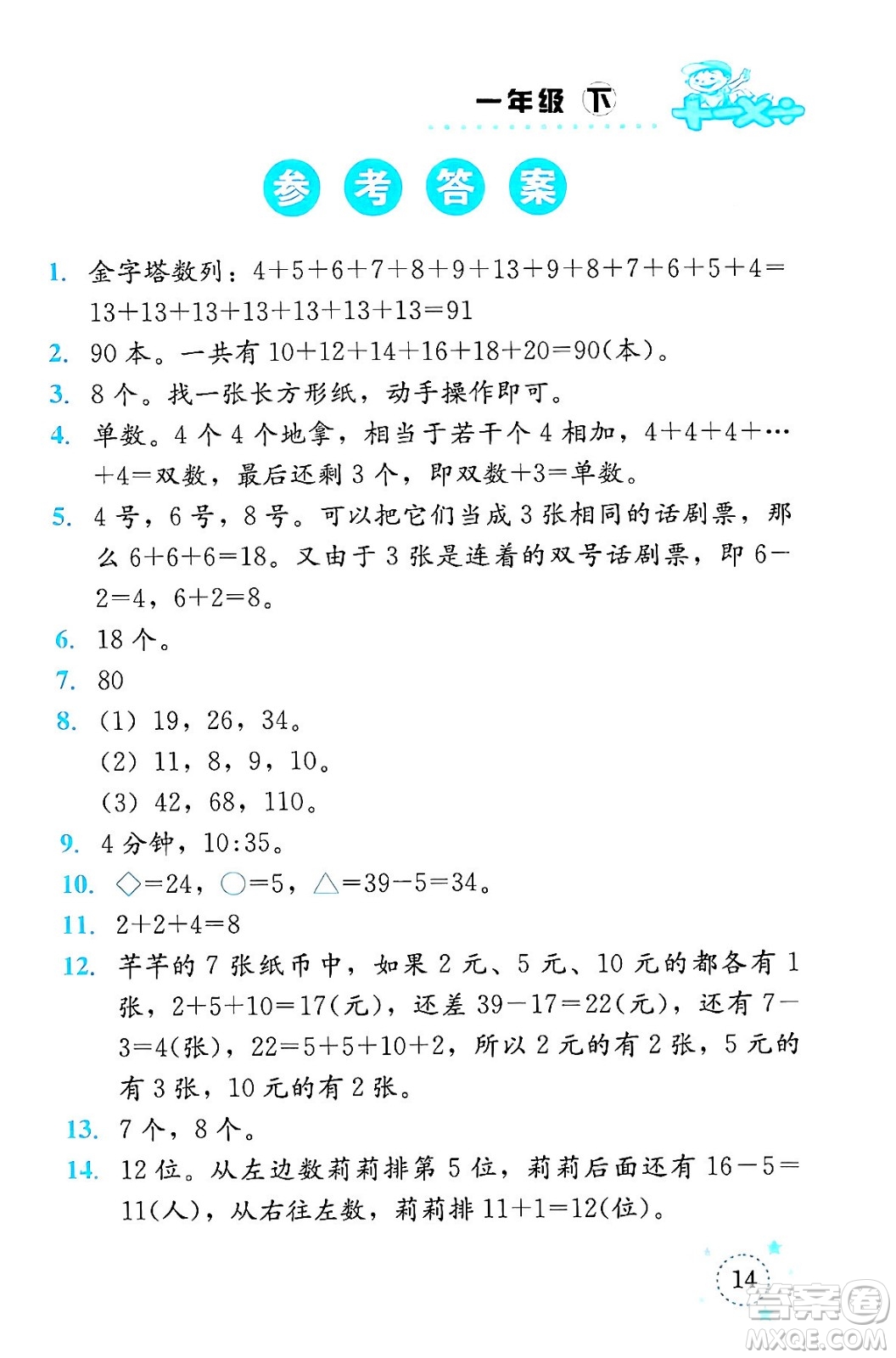 一年级 下

参考答案

1. 金字塔数列：$4+5+6+7+8+9+13+9+8+7+6+5+4=13+13+13+13+13+13+13=91$

2. 90 本。一共有 $10+12+14+16+18+20=90$(本)。

3. 8 个。找一张长方形纸，动手操作即可。

4. 单数。4 个 4 个地拿，相当于若干个 4 相加，$4+4+4+\cdots+4=$双数，最后还剩 3 个，即双数$+3=$单数。

5. 4 号，6 号，8 号。可以把它们当成 3 张相同的话剧票，那么 $6+6+6=18$。又由于 3 张是连着的双号话剧票，即 $6-2=4$，$6+2=8$。

6. 18 个。

7. 80

8. (1) 19，26，34。
(2) 11，8，9，10。
(3) 42，68，110。

9. 4 分钟，10:35。

10. $\diamond=24$，$\bigcirc=5$，$\triangle=39-5=34$。

11. $2+2+4=8$

12. 芊芊的 7 张纸币中，如果 2 元、5 元、10 元的都各有 1 张，$2+5+10=17$(元)，还差 $39-17=22$(元)，还有 $7-3=4$(张)，$22=5+5+10+2$，所以 2 元的有 2 张，5 元的有 3 张，10 元的有 2 张。

13. 7 个，8 个。

14. 12 位。从左边数莉莉排第 5 位，莉莉后面还有 $16-5=11$(人)，从右往左数，莉莉排 $11+1=12$(位)。

14

答案圈 MXQE.COM